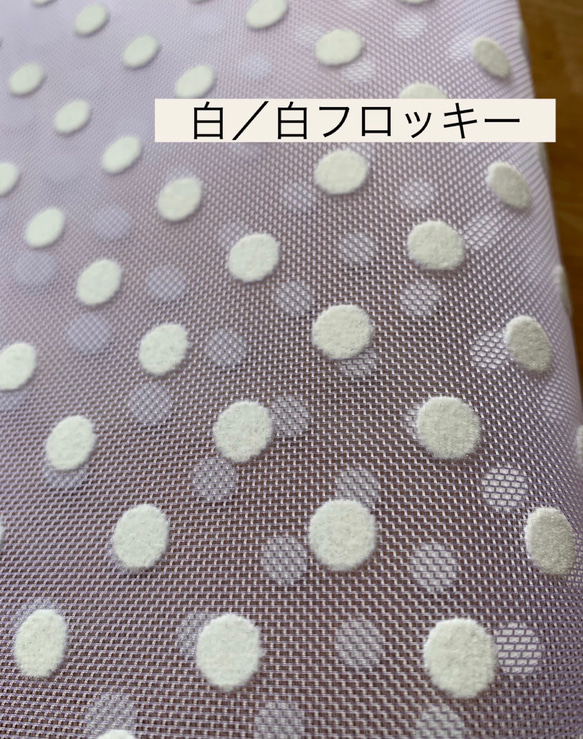 白／白フロッキー